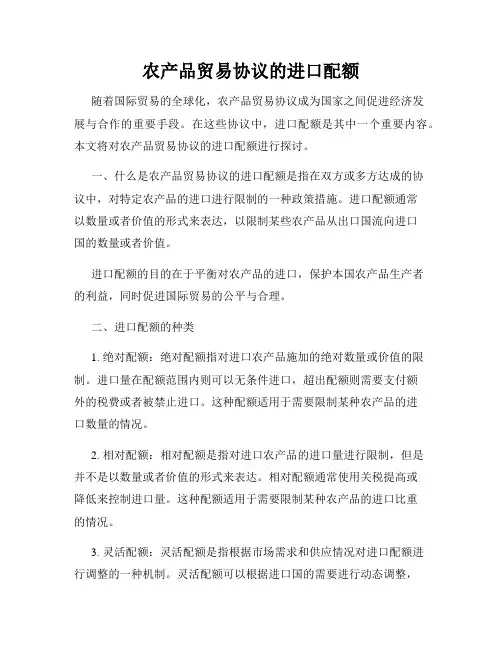 农产品贸易协议的进口配额

随着国际贸易的全球化，农产品贸易协议成为国家之间促进经济发展与合作的重要手段。在这些协议中，进口配额是其中一个重要内容。本文将对农产品贸易协议的进口配额进行探讨。

一、什么是农产品贸易协议的进口配额是指在双方或多方达成的协议中，对特定农产品的进口进行限制的一种政策措施。进口配额通常以数量或者价值的形式来表达，以限制某些农产品从出口国流向进口国的数量或者价值。

进口配额的目的在于平衡对农产品的进口，保护本国农产品生产者的利益，同时促进国际贸易的公平与合理。

二、进口配额的种类

1. 绝对配额：绝对配额指对进口农产品施加的绝对数量或价值的限制。进口量在配额范围内则可以无条件进口，超出配额则需要支付额外的税费或者被禁止进口。这种配额适用于需要限制某种农产品的进口数量的情况。

2. 相对配额：相对配额是指对进口农产品的进口量进行限制，但是并不是以数量或者价值的形式来表达。相对配额通常使用关税提高或降低来控制进口量。这种配额适用于需要限制某种农产品的进口比重的情况。

3. 灵活配额：灵活配额是指根据市场需求和供应情况对进口配额进行调整的一种机制。灵活配额可以根据进口国的需要进行动态调整，